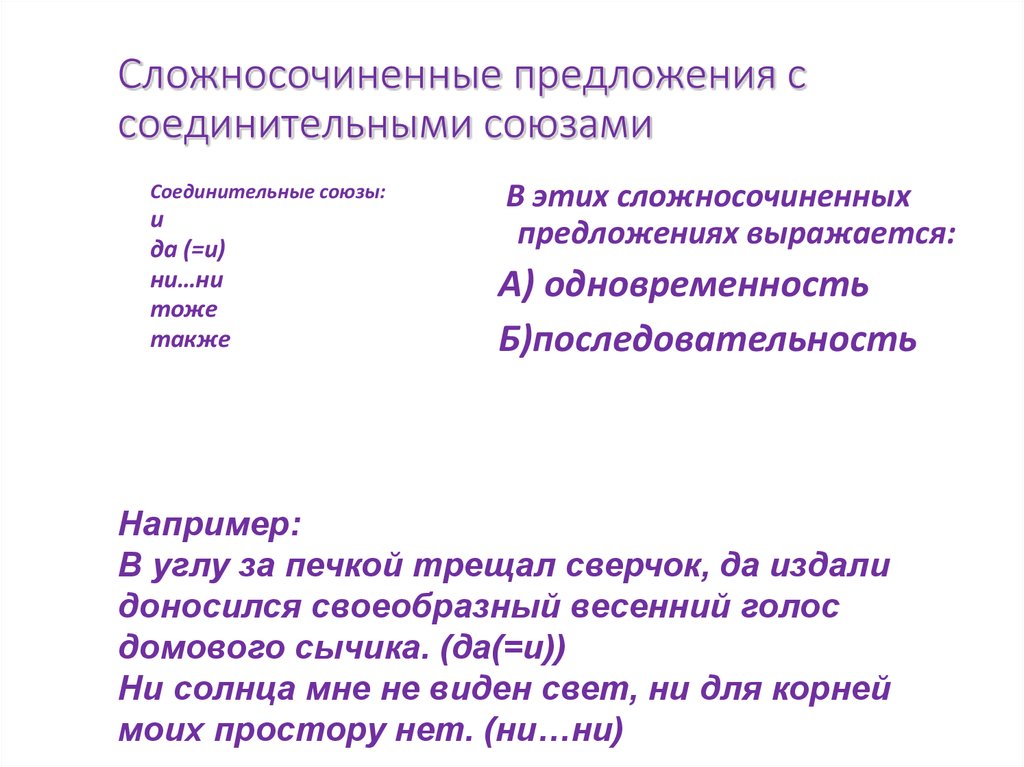 Сложносочиненные предложения с соединительными союзами

Соединительные союзы:
и
да (=и)
ни…ни
тоже
также

В этих сложносочиненных предложениях выражается:
А) одновременность
Б)последовательность

Например:
В углу за печкой трещал сверчок, да издали доносился своеобразный весенний голос домового сычика. (да(=и))
Ни солнца мне не виден свет, ни для корней моих простору нет. (ни…ни)